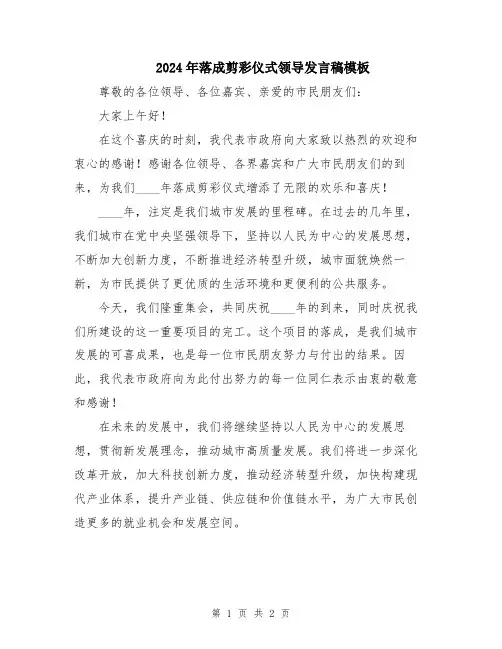 2024年落成剪彩仪式领导发言稿模板

尊敬的各位领导、各位嘉宾、亲爱的市民朋友们:

大家上午好!

在这个喜庆的时刻，我代表市政府向大家致以热烈的欢迎和衷心的感谢！感谢各位领导、各界嘉宾和广大市民朋友们的到来，为我们____年落成剪彩仪式增添了无限的欢乐和喜庆!

____年，注定是我们城市发展的里程碑。在过去的几年里，我们城市在党中央坚强领导下，坚持以人民为中心的发展思想，不断加大创新力度，不断推进经济转型升级，城市面貌焕然一新，为市民提供了更优质的生活环境和更便利的公共服务。

今天，我们隆重集会，共同庆祝____年的到来，同时庆祝我们所建设的这一重要项目的完工。这个项目的落成，是我们城市发展的可喜成果，也是每一位市民朋友努力与付出的结果。因此，我代表市政府向为此付出努力的每一位同仁表示由衷的敬意和感谢!

在未来的发展中，我们将继续坚持以人民为中心的发展思想，贯彻新发展理念，推动城市高质量发展。我们将进一步深化改革开放，加大科技创新力度，推动经济转型升级，加快构建现代产业体系，提升产业链、供应链和价值链水平，为广大市民创造更多的就业机会和发展空间。

第 1 页 共 2 页